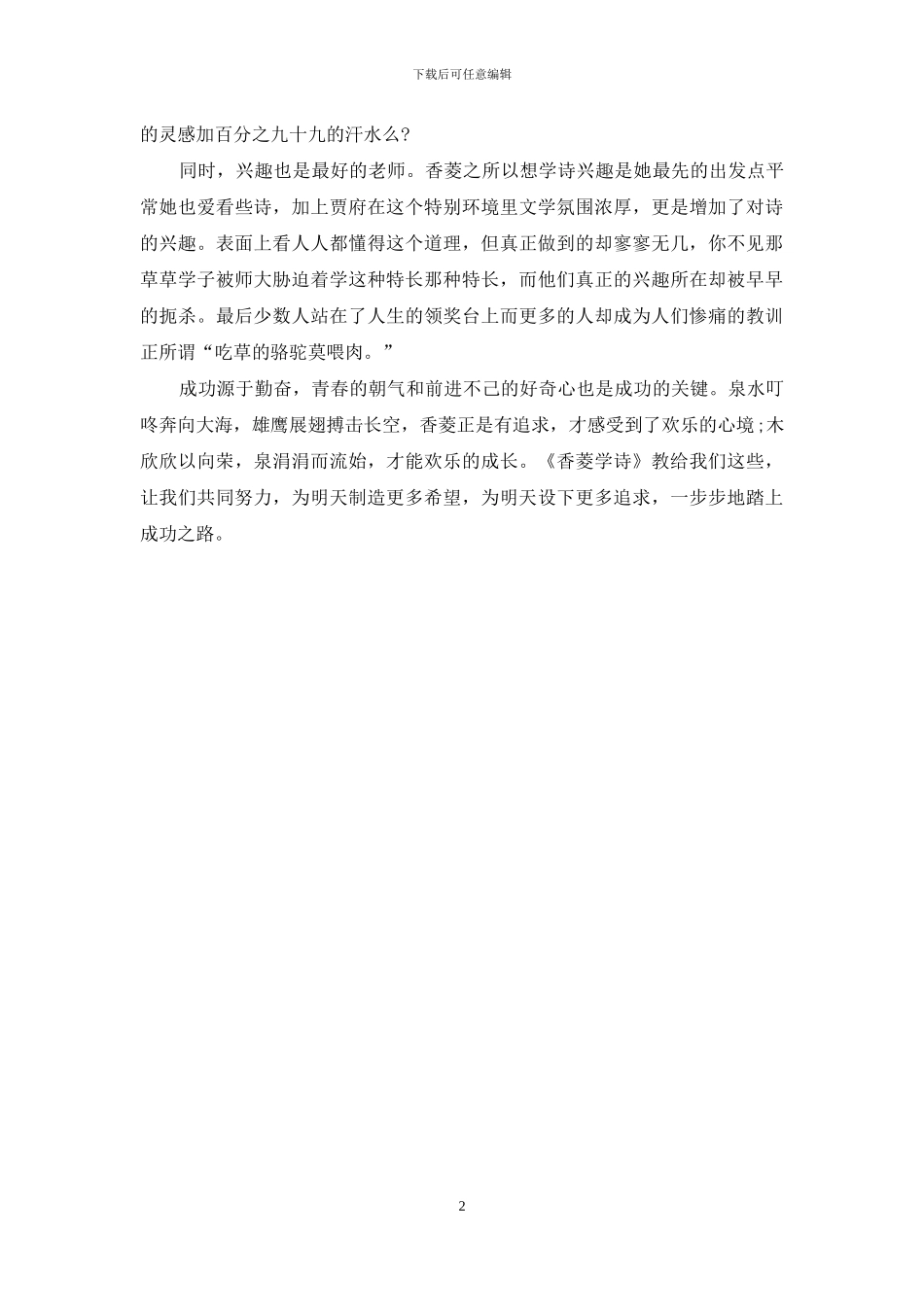 下载后可任意编辑

的灵感加百分之九十九的汗水么?

同时，兴趣也是最好的老师。香菱之所以想学诗兴趣是她最先的出发点平常她也爱看些诗，加上贾府在这个特别环境里文学氛围浓厚，更是增加了对诗的兴趣。表面上看人人都懂得这个道理，但真正做到的却寥寥无几，你不见那草草学子被师大胁迫着学这种特长那种特长，而他们真正的兴趣所在却被早早的扼杀。最后少数人站在了人生的领奖台上而更多的人却成为人们惨痛的教训正所谓“吃草的骆驼莫喂肉。”

成功源于勤奋，青春的朝气和前进不己的好奇心也是成功的关键。泉水叮咚奔向大海，雄鹰展翅搏击长空，香菱正是有追求，才感受到了欢乐的心境;木欣欣以向荣，泉涓涓而流始，才能欢乐的成长。《香菱学诗》教给我们这些，让我们共同努力，为明天制造更多希望，为明天设下更多追求，一步步地踏上成功之路。

2